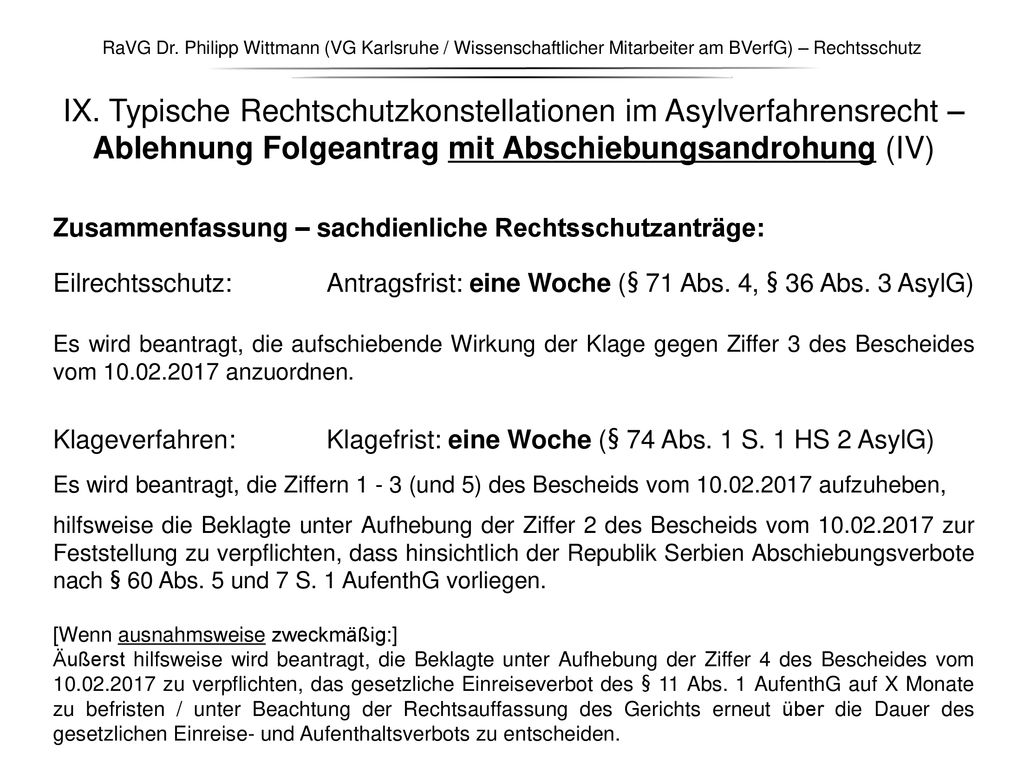 RaVG Dr. Philipp Wittmann (VG Karlsruhe / Wissenschaftlicher Mitarbeiter am BVerfG) – Rechtsschutz

IX. Typische Rechtschutzkonstellationen im Asylverfahrensrecht – Ablehnung Folgeantrag mit Abschiebungsandrohung (IV)

Zusammenfassung – sachdienliche Rechtsschutzanträge:

Eilrechtsschutz: Antragsfrist: eine Woche (§ 71 Abs. 4, § 36 Abs. 3 AsylG)

Es wird beantragt, die aufschiebende Wirkung der Klage gegen Ziffer 3 des Bescheides vom 10.02.2017 anzuordnen.

Klageverfahren: Klagefrist: eine Woche (§ 74 Abs. 1 S. 1 HS 2 AsylG)

Es wird beantragt, die Ziffern 1 - 3 (und 5) des Bescheids vom 10.02.2017 aufzuheben,

hilfsweise die Beklagte unter Aufhebung der Ziffer 2 des Bescheids vom 10.02.2017 zur Feststellung zu verpflichten, dass hinsichtlich der Republik Serbien Abschiebungsverbote nach § 60 Abs. 5 und 7 S. 1 AufenthG vorliegen.

[Wenn ausnahmsweise zweckmäßig:]
Äußerst hilfsweise wird beantragt, die Beklagte unter Aufhebung der Ziffer 4 des Bescheides vom 10.02.2017 zu verpflichten, das gesetzliche Einreiseverbot des § 11 Abs. 1 AufenthG auf X Monate zu befristen / unter Beachtung der Rechtsauffassung des Gerichts erneut über die Dauer des gesetzlichen Einreise- und Aufenthaltsverbots zu entscheiden.